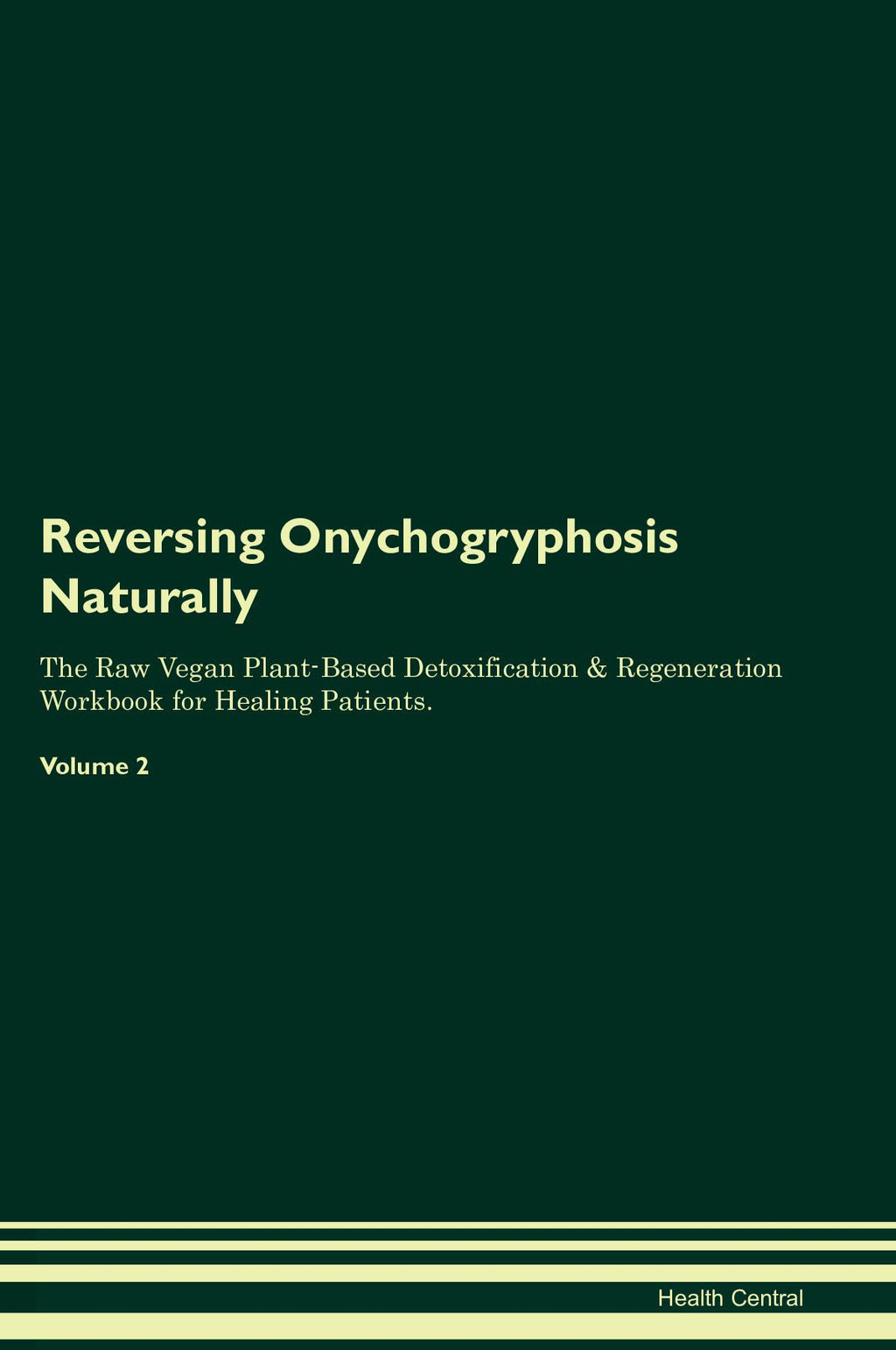 Reversing Onychogryphosis Naturally

The Raw Vegan Plant-Based Detoxification & Regeneration Workbook for Healing Patients.

Volume 2

Health Central